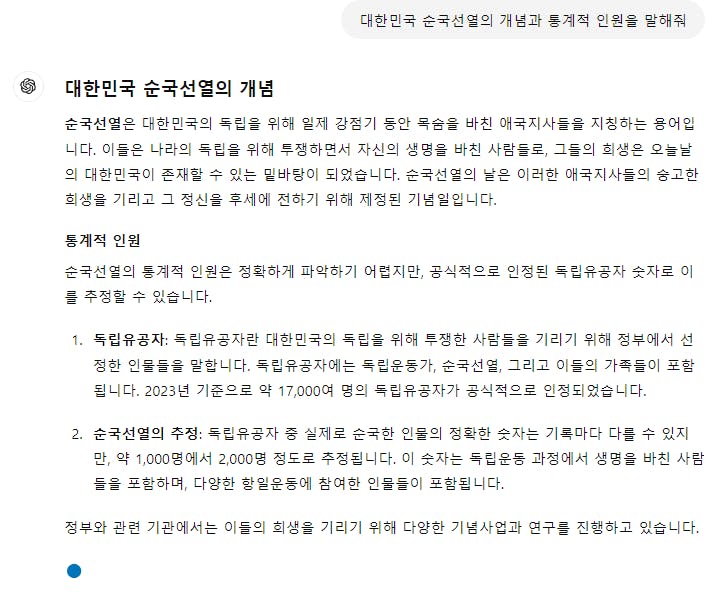 대한민국 순국선열의 개념과 통계적 인원을 말해줘

대한민국 순국선열의 개념

순국선열은 대한민국의 독립을 위해 일제 강점기 동안 목숨을 바친 애국지사들을 지칭하는 용어입니다. 이들은 나라의 독립을 위해 투쟁하면서 자신의 생명을 바친 사람들로, 그들의 희생은 오늘날의 대한민국이 존재할 수 있는 밑바탕이 되었습니다. 순국선열의 날은 이러한 애국지사들의 숭고한 희생을 기리고 그 정신을 후세에 전하기 위해 제정된 기념일입니다.

통계적 인원

순국선열의 통계적 인원은 정확하게 파악하기 어렵지만, 공식적으로 인정된 독립유공자 숫자로 이를 추정할 수 있습니다.

1. 독립유공자: 독립유공자란 대한민국의 독립을 위해 투쟁한 사람들을 기리기 위해 정부에서 선정한 인물들을 말합니다. 독립유공자에는 독립운동가, 순국선열, 그리고 이들의 가족들이 포함됩니다. 2023년 기준으로 약 17,000여 명의 독립유공자가 공식적으로 인정되었습니다.

2. 순국선열의 추정: 독립유공자 중 실제로 순국한 인물의 정확한 숫자는 기록마다 다를 수 있지만, 약 1,000명에서 2,000명 정도로 추정됩니다. 이 숫자는 독립운동 과정에서 생명을 바친 사람들을 포함하며, 다양한 항일운동에 참여한 인물들이 포함됩니다.

정부와 관련 기관에서는 이들의 희생을 기리기 위해 다양한 기념사업과 연구를 진행하고 있습니다.